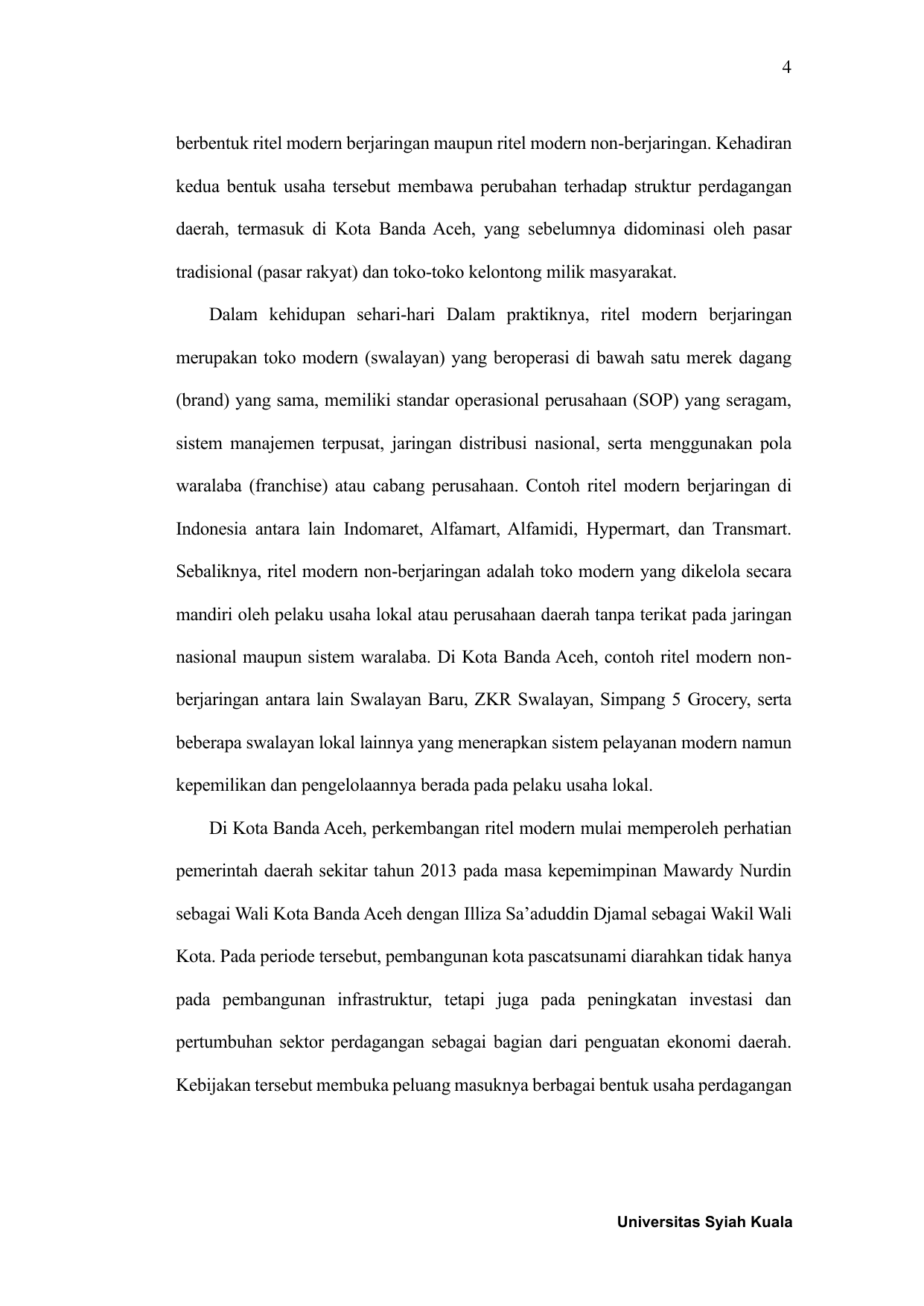 4

berbentuk ritel modern berjaringan maupun ritel modern non-berjaringan. Kehadiran kedua bentuk usaha tersebut membawa perubahan terhadap struktur perdagangan daerah, termasuk di Kota Banda Aceh, yang sebelumnya didominasi oleh pasar tradisional (pasar rakyat) dan toko-toko kelontong milik masyarakat.

Dalam kehidupan sehari-hari Dalam praktiknya, ritel modern berjaringan merupakan toko modern (swalayan) yang beroperasi di bawah satu merek dagang (brand) yang sama, memiliki standar operasional perusahaan (SOP) yang seragam, sistem manajemen terpusat, jaringan distribusi nasional, serta menggunakan pola waralaba (franchise) atau cabang perusahaan. Contoh ritel modern berjaringan di Indonesia antara lain Indomaret, Alfamart, Alfamidi, Hypermart, dan Transmart. Sebaliknya, ritel modern non-berjaringan adalah toko modern yang dikelola secara mandiri oleh pelaku usaha lokal atau perusahaan daerah tanpa terikat pada jaringan nasional maupun sistem waralaba. Di Kota Banda Aceh, contoh ritel modern non-berjaringan antara lain Swalayan Baru, ZKR Swalayan, Simpang 5 Grocery, serta beberapa swalayan lokal lainnya yang menerapkan sistem pelayanan modern namun kepemilikan dan pengelolaannya berada pada pelaku usaha lokal.

Di Kota Banda Aceh, perkembangan ritel modern mulai memperoleh perhatian pemerintah daerah sekitar tahun 2013 pada masa kepemimpinan Mawardy Nurdin sebagai Wali Kota Banda Aceh dengan Illiza Sa’aduddin Djamal sebagai Wakil Wali Kota. Pada periode tersebut, pembangunan kota pascatsunami diarahkan tidak hanya pada pembangunan infrastruktur, tetapi juga pada peningkatan investasi dan pertumbuhan sektor perdagangan sebagai bagian dari penguatan ekonomi daerah. Kebijakan tersebut membuka peluang masuknya berbagai bentuk usaha perdagangan

Universitas Syiah Kuala